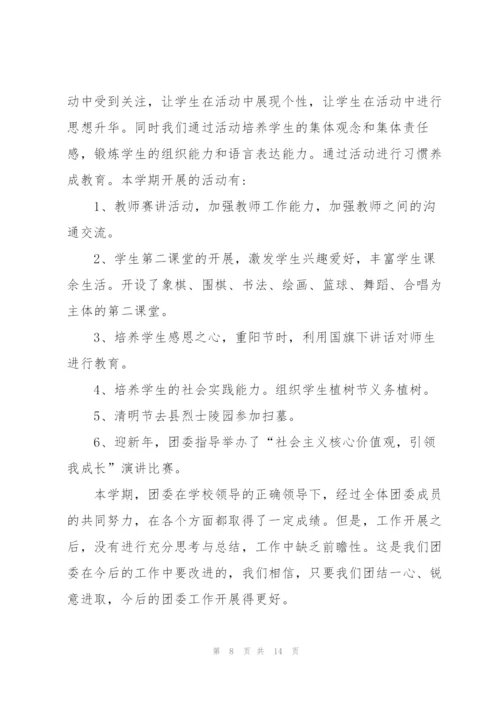 动中受到关注，让学生在活动中展现个性，让学生在活动中进行思想升华。同时我们通过活动培养学生的集体观念和集体责任感，锻炼学生的组织能力和语言表达能力。通过活动进行习惯养成教育。本学期开展的活动有：

1、教师赛讲活动，加强教师工作能力，加强教师之间的沟通交流。

2、学生第二课堂的开展，激发学生兴趣爱好，丰富学生课余生活。开设了象棋、围棋、书法、绘画、篮球、舞蹈、合唱为主体的第二课堂。

3、培养学生感恩之心，重阳节时，利用国旗下讲话对师生进行教育。

4、培养学生的社会实践能力。组织学生植树节义务植树。

5、清明节去县烈士陵园参加扫墓。

6、迎新年，团委指导举办了“社会主义核心价值观，引领我成长”演讲比赛。

本学期，团委在学校领导的正确领导下，经过全体团委成员的共同努力，在各个方面都取得了一定成绩。但是，工作开展之后，没有进行充分思考与总结，工作中缺乏前瞻性。这是我们团委在今后的工作中要改进的，我们相信，只要我们团结一心、锐意进取，今后的团委工作开展得更好。

第 8 页 共 14 页